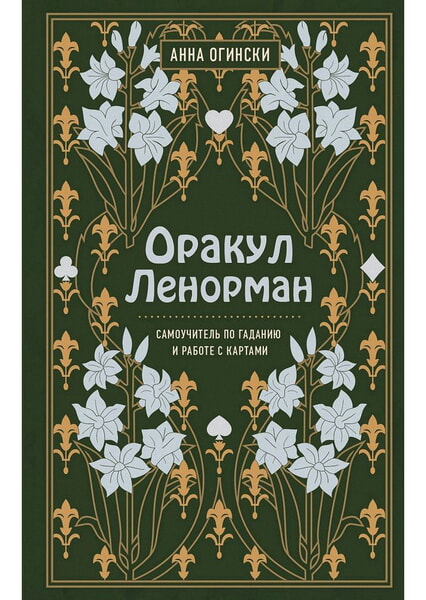 АННА ОГИНСКИ

Оракул
Ленорман

САМОУЧИТЕЛЬ ПО ГАДАНИЮ
И РАБОТЕ С КАРТАМИ